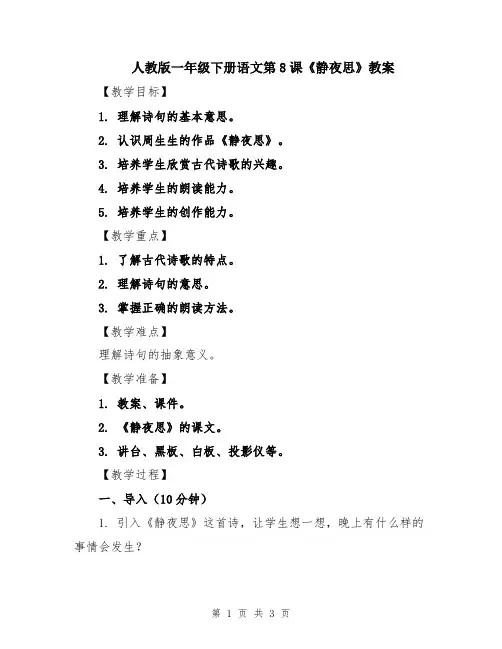 人教版一年级下册语文第8课《静夜思》教案

【教学目标】

1. 理解诗句的基本意思。

2. 认识周生生的作品《静夜思》。

3. 培养学生欣赏古代诗歌的兴趣。

4. 培养学生的朗读能力。

5. 培养学生的创作能力。

【教学重点】

1. 了解古代诗歌的特点。

2. 理解诗句的意思。

3. 掌握正确的朗读方法。

【教学难点】

理解诗句的抽象意义。

【教学准备】

1. 教案、课件。

2. 《静夜思》的课文。

3. 讲台、黑板、白板、投影仪等。

【教学过程】

一、导入(10分钟)

1. 引入《静夜思》这首诗，让学生想一想，晚上有什么样的事情会发生?

第 1 页 共 3 页